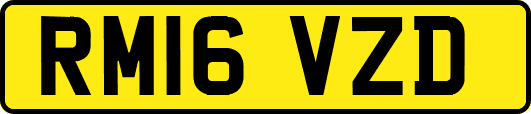 RM16 VZD